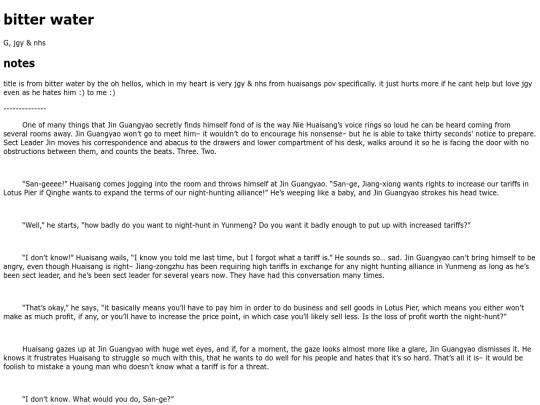 bitter water

G, jgy & nhs

notes

title is from bitter water by the oh hellos, which in my heart is very jgy & nhs from huaisangs pov specifically. it just hurts more if he cant help but love jgy even as he hates him :) to me :)

--------------

One of many things that Jin Guangyao secretly finds himself fond of is the way Nie Huaisang's voice rings so loud he can be heard coming from several rooms away. Jin Guangyao won't go to meet him– it wouldn't do to encourage his nonsense– but he is able to take thirty seconds' notice to prepare. Sect Leader Jin moves his correspondence and abacus to the drawers and lower compartment of his desk, walks around it so he is facing the door with no obstructions between them, and counts the beats. Three. Two.

"San-geeee!" Huaisang comes jogging into the room and throws himself at Jin Guangyao. "San-ge, Jiang-xiong wants rights to increase our tariffs in Lotus Pier if Qinghe wants to expand the terms of our night-hunting alliance!" He's weeping like a baby, and Jin Guangyao strokes his head twice.

"Well," he starts, "how badly do you want to night-hunt in Yunmeng? Do you want it badly enough to put up with increased tariffs?"

"I don't know!" Huaisang wails, "I know you told me last time, but I forgot what a tariff is." He sounds so… sad. Jin Guangyao can't bring himself to be angry, even though Huaisang is right– Jiang-zongzhu has been requiring high tariffs in exchange for any night hunting alliance in Yunmeng as long as he's been sect leader, and he's been sect leader for several years now. They have had this conversation many times.

"That's okay," he says, "it basically means you'll have to pay him in order to do business and sell goods in Lotus Pier, which means you either won't make as much profit, if any, or you'll have to increase the price point, in which case you'll likely sell less. Is the loss of profit worth the night-hunt?"

Huaisang gazes up at Jin Guangyao with huge wet eyes, and if, for a moment, the gaze looks almost more like a glare, Jin Guangyao dismisses it. He knows it frustrates Huaisang to struggle so much with this, that he wants to do well for his people and hates that it's so hard. That's all it is– it would be foolish to mistake a young man who doesn't know what a tariff is for a threat.

"I don't know. What would you do, San-ge?"